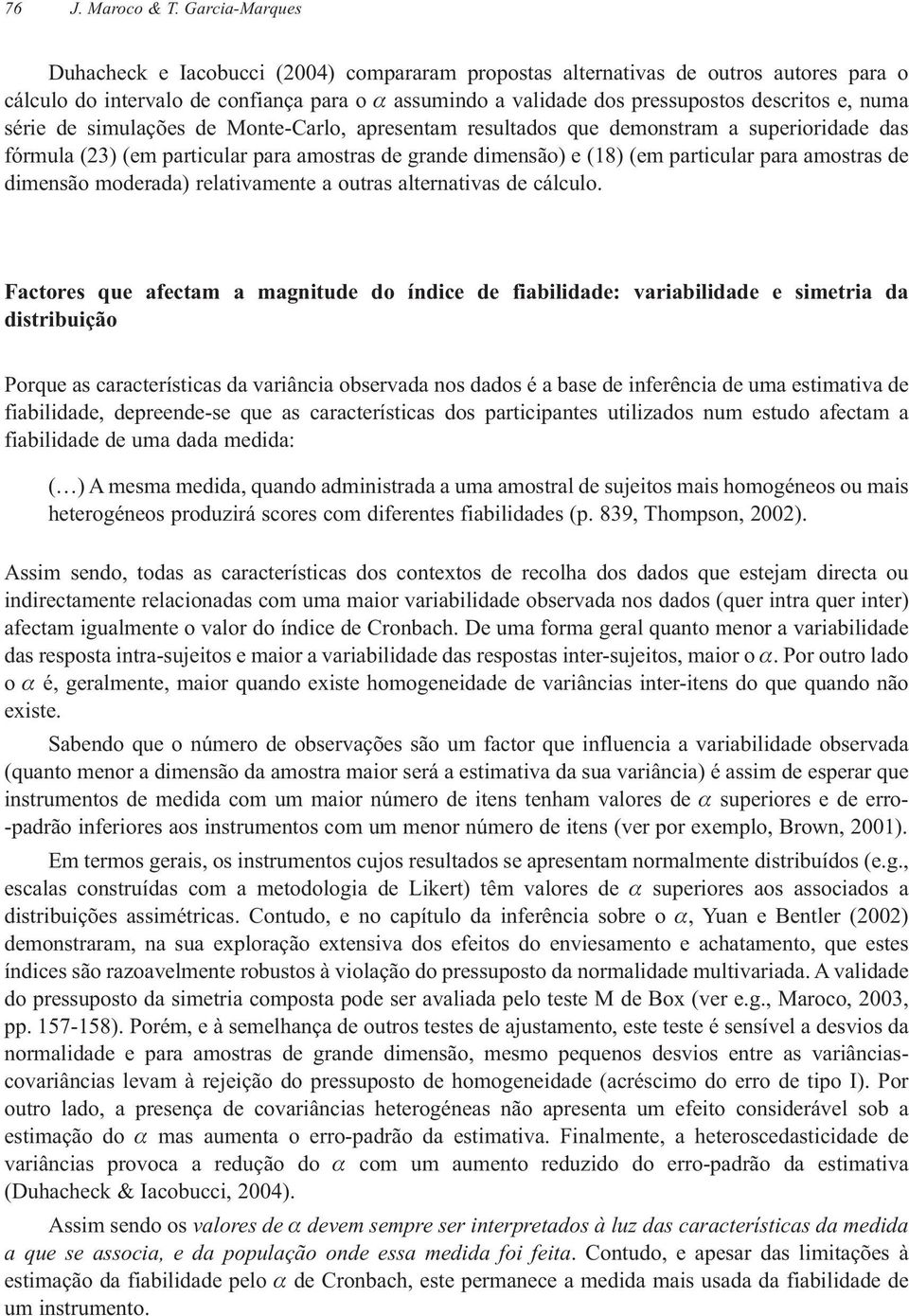 76 J. Maroco & T. Garcia-Marques

Duhacheck e Iacobucci (2004) compararam propostas alternativas de outros autores para o cálculo do intervalo de confiança para o $\alpha$ assumindo a validade dos pressupostos descritos e, numa série de simulações de Monte-Carlo, apresentam resultados que demonstram a superioridade das fórmula (23) (em particular para amostras de grande dimensão) e (18) (em particular para amostras de dimensão moderada) relativamente a outras alternativas de cálculo.

Factores que afectam a magnitude do índice de fiabilidade: variabilidade e simetria da distribuição

Porque as características da variância observada nos dados é a base de inferência de uma estimativa de fiabilidade, depreende-se que as características dos participantes utilizados num estudo afectam a fiabilidade de uma dada medida:

(…) A mesma medida, quando administrada a uma amostral de sujeitos mais homogéneos ou mais heterogéneos produzirá scores com diferentes fiabilidades (p. 839, Thompson, 2002).

Assim sendo, todas as características dos contextos de recolha dos dados que estejam directa ou indirectamente relacionadas com uma maior variabilidade observada nos dados (quer intra quer inter) afectam igualmente o valor do índice de Cronbach. De uma forma geral quanto menor a variabilidade das resposta intra-sujeitos e maior a variabilidade das respostas inter-sujeitos, maior o $\alpha$. Por outro lado o $\alpha$ é, geralmente, maior quando existe homogeneidade de variâncias inter-itens do que quando não existe.

Sabendo que o número de observações são um factor que influencia a variabilidade observada (quanto menor a dimensão da amostra maior será a estimativa da sua variância) é assim de esperar que instrumentos de medida com um maior número de itens tenham valores de $\alpha$ superiores e de erro-padrão inferiores aos instrumentos com um menor número de itens (ver por exemplo, Brown, 2001).

Em termos gerais, os instrumentos cujos resultados se apresentam normalmente distribuídos (e.g., escalas construídas com a metodologia de Likert) têm valores de $\alpha$ superiores aos associados a distribuições assimétricas. Contudo, e no capítulo da inferência sobre o $\alpha$, Yuan e Bentler (2002) demonstraram, na sua exploração extensiva dos efeitos do enviesamento e achatamento, que estes índices são razoavelmente robustos à violação do pressuposto da normalidade multivariada. A validade do pressuposto da simetria composta pode ser avaliada pelo teste M de Box (ver e.g., Maroco, 2003, pp. 157-158). Porém, e à semelhança de outros testes de ajustamento, este teste é sensível a desvios da normalidade e para amostras de grande dimensão, mesmo pequenos desvios entre as variâncias-covariâncias levam à rejeição do pressuposto de homogeneidade (acréscimo do erro de tipo I). Por outro lado, a presença de covariâncias heterogéneas não apresenta um efeito considerável sob a estimação do $\alpha$ mas aumenta o erro-padrão da estimativa. Finalmente, a heteroscedasticidade de variâncias provoca a redução do $\alpha$ com um aumento reduzido do erro-padrão da estimativa (Duhacheck & Iacobucci, 2004).

Assim sendo os valores de $\alpha$ devem sempre ser interpretados à luz das características da medida a que se associa, e da população onde essa medida foi feita. Contudo, e apesar das limitações à estimação da fiabilidade pelo $\alpha$ de Cronbach, este permanece a medida mais usada da fiabilidade de um instrumento.